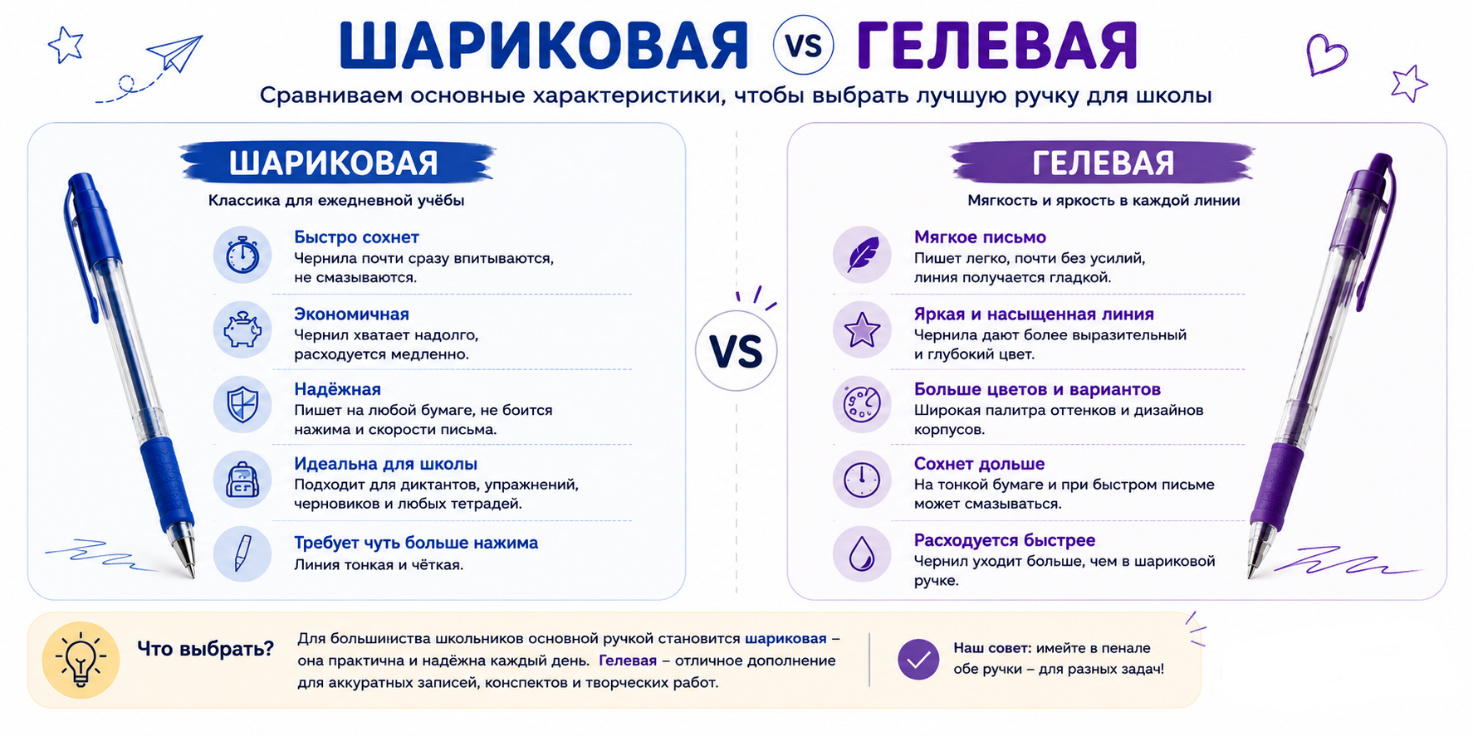 ШАРИКОВАЯ VS ГЕЛЕВАЯ

Сравниваем основные характеристики, чтобы выбрать лучшую ручку для школы

ШАРИКОВАЯ

Классика для ежедневной учёбы

Быстро сохнет
Чернила почти сразу впитываются, не смазываются.

Экономичная
Чернил хватает надолго, расходуется медленно.

Надёжная
Пишет на любой бумаге, не боится нажима и скорости письма.

Идеальна для школы
Подходит для диктантов, упражнений, черновиков и любых тетрадей.

Требует чуть больше нажима
Линия тонкая и чёткая.

VS

ГЕЛЕВАЯ

Мягкость и яркость в каждой линии

Мягкое письмо
Пишет легко, почти без усилий, линия получается гладкой.

Яркая и насыщенная линия
Чернила дают более выразительный и глубокий цвет.

Больше цветов и вариантов
Широкая палитра оттенков и дизайнов корпусов.

Сохнет дольше
На тонкой бумаге и при быстром письме может смазываться.

Расходуется быстрее
Чернил уходит больше, чем в шариковой ручке.

Что выбрать?

Для большинства школьников основной ручкой становится шариковая – она практична и надёжна каждый день. Гелевая – отличное дополнение для аккуратных записей, конспектов и творческих работ.

Наш совет: имейте в пенале обе ручки – для разных задач!